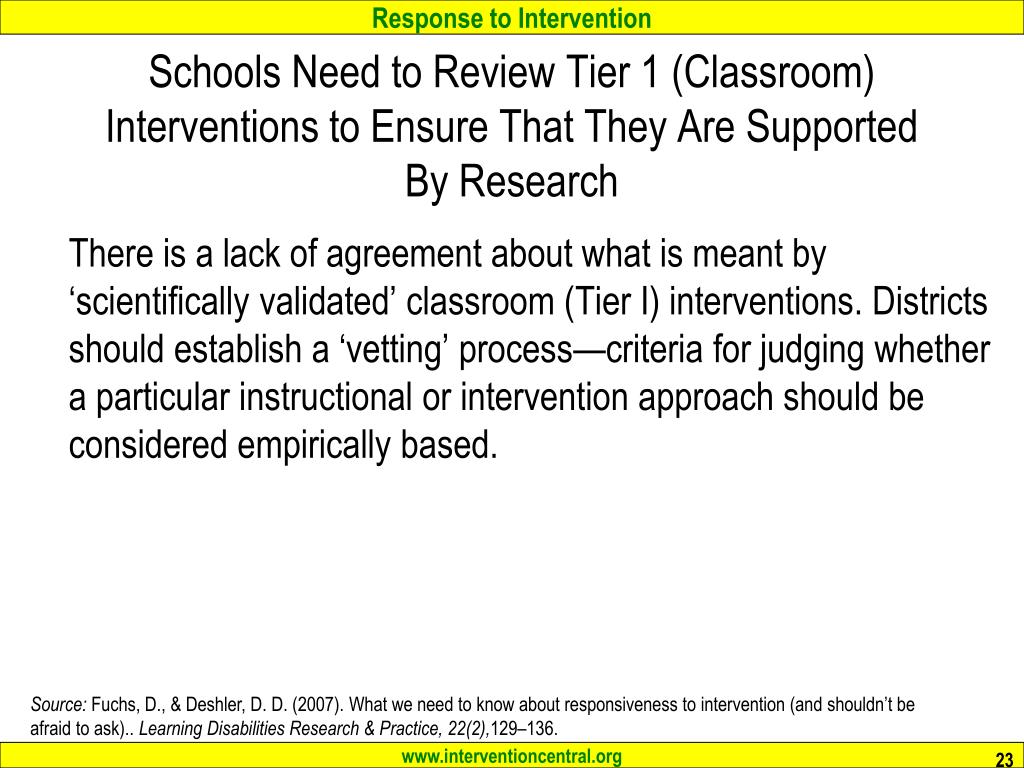 Response to Intervention

Schools Need to Review Tier 1 (Classroom) Interventions to Ensure That They Are Supported By Research

There is a lack of agreement about what is meant by ‘scientifically validated’ classroom (Tier I) interventions. Districts should establish a ‘vetting’ process—criteria for judging whether a particular instructional or intervention approach should be considered empirically based.

Source: Fuchs, D., & Deshler, D. D. (2007). What we need to know about responsiveness to intervention (and shouldn’t be afraid to ask).. Learning Disabilities Research & Practice, 22(2),129–136.

www.interventioncentral.org

23